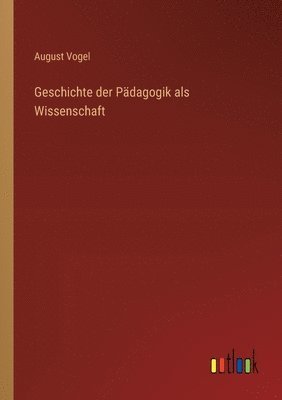 August Vogel

Geschichte der Pädagogik als Wissenschaft

outlook